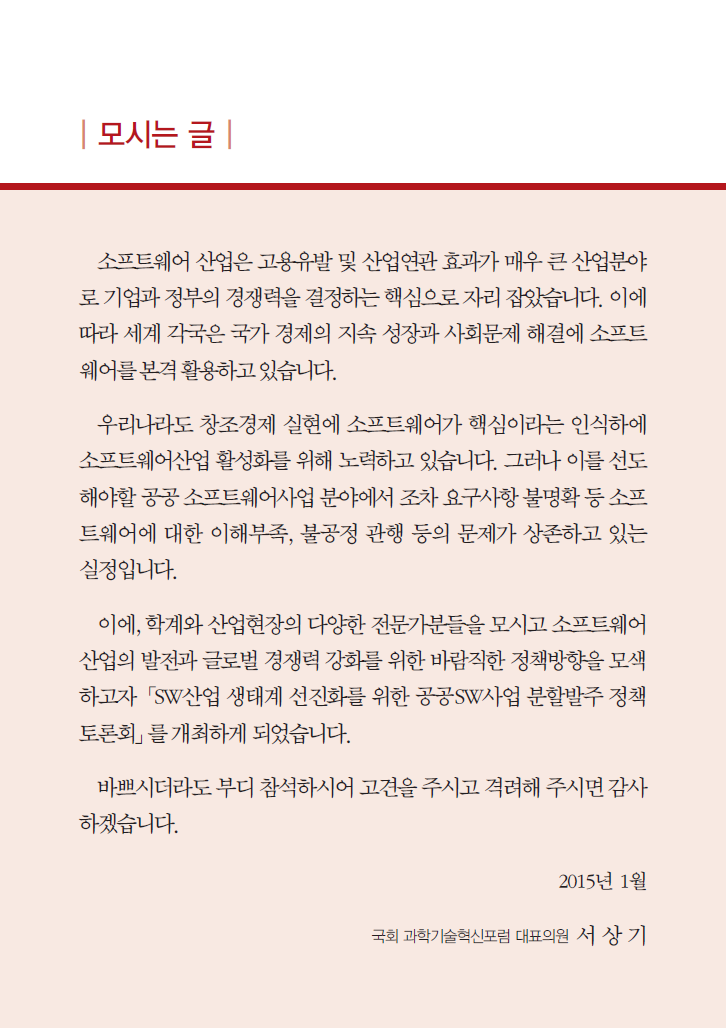 | 모시는 글 |

소프트웨어 산업은 고용유발 및 산업연관 효과가 매우 큰 산업분야로 기업과 정부의 경쟁력을 결정하는 핵심으로 자리 잡았습니다. 이에 따라 세계 각국은 국가 경제의 지속 성장과 사회문제 해결에 소프트웨어를 본격 활용하고 있습니다.

우리나라도 창조경제 실현에 소프트웨어가 핵심이라는 인식하에 소프트웨어산업 활성화를 위해 노력하고 있습니다. 그러나 이를 선도해야할 공공 소프트웨어사업 분야에서 조차 요구사항 불명확 등 소프트웨어에 대한 이해부족, 불공정 관행 등의 문제가 상존하고 있는 실정입니다.

이에, 학계와 산업현장의 다양한 전문가분들을 모시고 소프트웨어 산업의 발전과 글로벌 경쟁력 강화를 위한 바람직한 정책방향을 모색하고자 「SW산업 생태계 선진화를 위한 공공SW사업 분할발주 정책 토론회」를 개최하게 되었습니다.

바쁘시더라도 부디 참석하시어 고견을 주시고 격려해 주시면 감사하겠습니다.

2015년 1월

국회 과학기술혁신포럼 대표의원 서 상 기